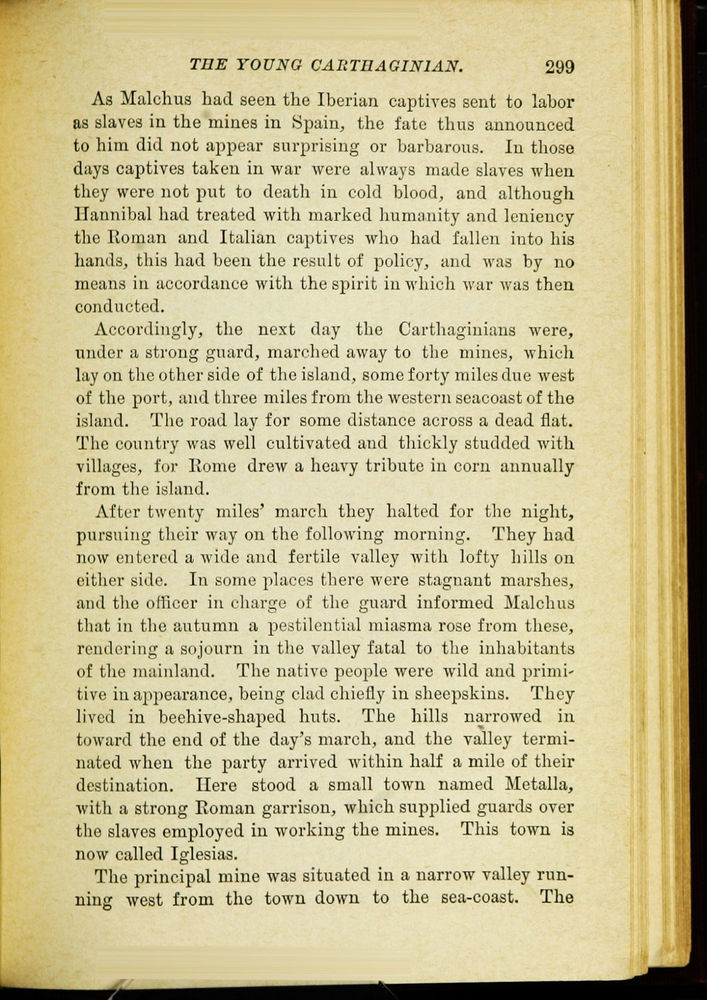 THE YOUNG CARTHAGINIAN. 299

As Malchus had seen the Iberian captives sent to labor as slaves in the mines in Spain, the fate thus announced to him did not appear surprising or barbarous. In those days captives taken in war were always made slaves when they were not put to death in cold blood, and although Hannibal had treated with marked humanity and leniency the Roman and Italian captives who had fallen into his hands, this had been the result of policy, and was by no means in accordance with the spirit in which war was then conducted.

Accordingly, the next day the Carthaginians were, under a strong guard, marched away to the mines, which lay on the other side of the island, some forty miles due west of the port, and three miles from the western seacoast of the island. The road lay for some distance across a dead flat. The country was well cultivated and thickly studded with villages, for Rome drew a heavy tribute in corn annually from the island.

After twenty miles' march they halted for the night, pursuing their way on the following morning. They had now entered a wide and fertile valley with lofty hills on either side. In some places there were stagnant marshes, and the officer in charge of the guard informed Malchus that in the autumn a pestilential miasma rose from these, rendering a sojourn in the valley fatal to the inhabitants of the mainland. The native people were wild and primitive in appearance, being clad chiefly in sheepskins. They lived in beehive-shaped huts. The hills narrowed in toward the end of the day's march, and the valley terminated when the party arrived within half a mile of their destination. Here stood a small town named Metalla, with a strong Roman garrison, which supplied guards over the slaves employed in working the mines. This town is now called Iglesias.

The principal mine was situated in a narrow valley running west from the town down to the sea-coast. The